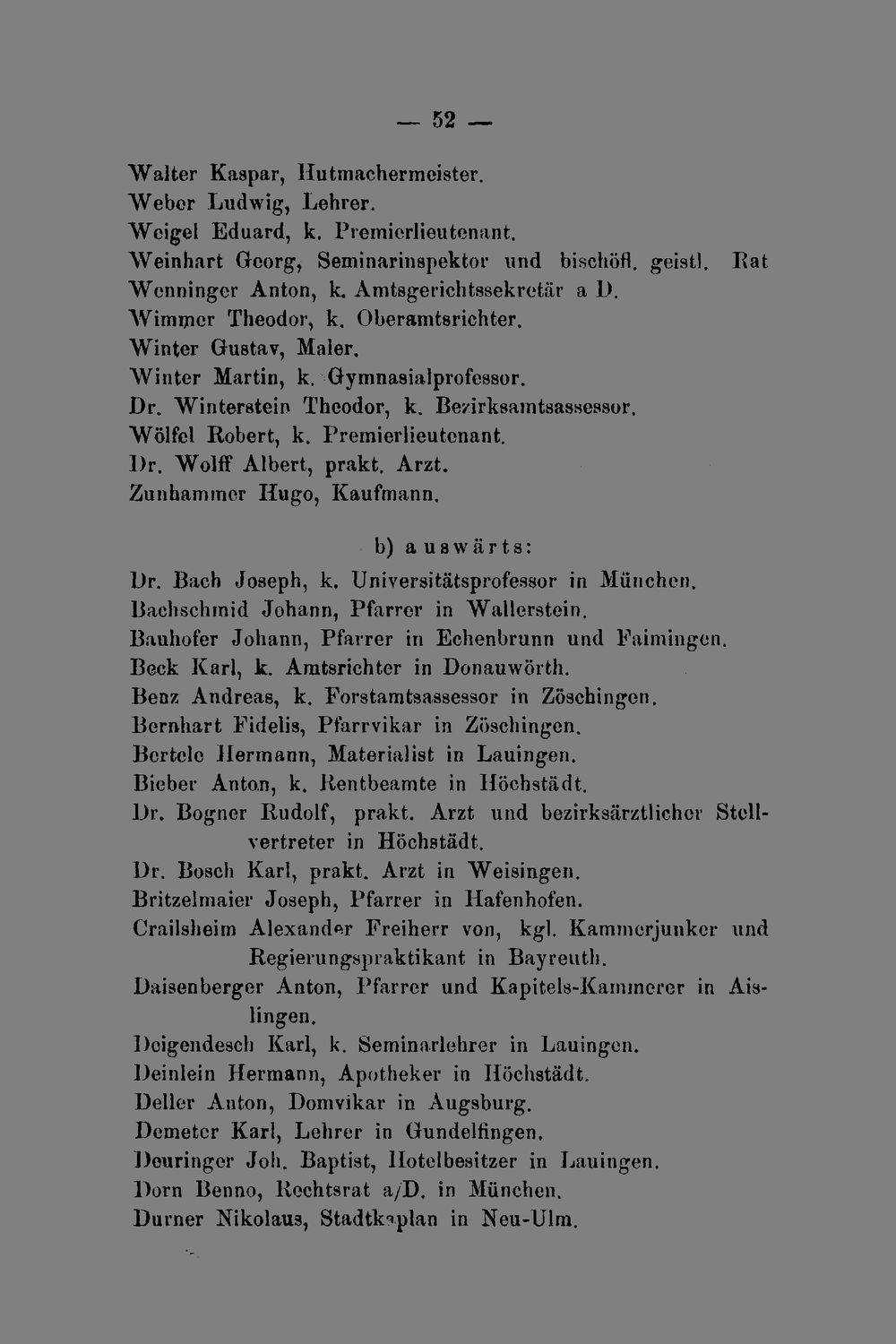 — 52 —

Walter Kaspar, Hutmachermeister.
Weber Ludwig, Lehrer.
Weigel Eduard, k. Premierlieutenant.
Weinhart Georg, Seminarinspektor und bischöfl. geistl. Rat
Wenninger Anton, k. Amtsgerichtssekretär a D.
Wimmer Theodor, k. Oberamtsrichter.
Winter Gustav, Maler.
Winter Martin, k. Gymnasialprofessor.
Dr. Winterstein Theodor, k. Bezirksamtsassessor.
Wölfel Robert, k. Premierlieutenant.
Dr. Wolff Albert, prakt. Arzt.
Zunhammer Hugo, Kaufmann.

b) auswärts:

Dr. Bach Joseph, k. Universitätsprofessor in München.
Bachschmid Johann, Pfarrer in Wallerstein.
Bauhofer Johann, Pfarrer in Echenbrunn und Faimingen.
Beck Karl, k. Amtsrichter in Donauwörth.
Benz Andreas, k. Forstamtsassessor in Zöschingen.
Bernhart Fidelis, Pfarrvikar in Zöschingen.
Bertele Hermann, Materialist in Lauingen.
Bieber Anton, k. Rentbeamte in Höchstädt.
Dr. Bogner Rudolf, prakt. Arzt und bezirksärztlicher Stellvertreter in Höchstädt.
Dr. Bosch Karl, prakt. Arzt in Weisingen.
Britzelmaier Joseph, Pfarrer in Hafenhofen.
Crailsheim Alexander Freiherr von, kgl. Kammerjunker und Regierungspraktikant in Bayreuth.
Daisenberger Anton, Pfarrer und Kapitels-Kammerer in Aislingen.
Deigendesch Karl, k. Seminarlehrer in Lauingen.
Deinlein Hermann, Apotheker in Höchstädt.
Deller Anton, Domvikar in Augsburg.
Demeter Karl, Lehrer in Gundelfingen.
Deuringer Joh. Baptist, Hotelbesitzer in Lauingen.
Dorn Benno, Rechtsrat a/D. in München.
Durner Nikolaus, Stadtkaplan in Neu-Ulm.